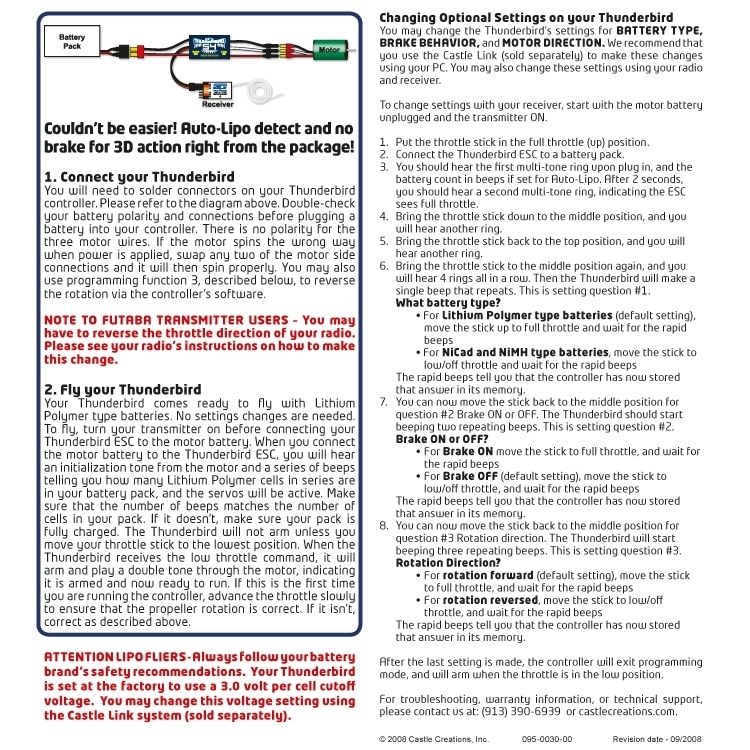 Battery Pack

54

Motor

Receiver

Couldn't be easier! Auto-Lipo detect and no brake for 3D action right from the package!

1. Connect your Thunderbird
You will need to solder connectors on your Thunderbird controller. Please refer to the diagram above. Double-check your battery polarity and connections before plugging a battery into your controller. There is no polarity for the three motor wires. If the motor spins the wrong way when power is applied, swap any two of the motor side connections and it will then spin properly. You may also use programming function 3, described below, to reverse the rotation via the controller's software.

NOTE TO FUTABA TRANSMITTER USERS - You may have to reverse the throttle direction of your radio. Please see your radio's instructions on how to make this change.

2. Fly your Thunderbird
Your Thunderbird comes ready to fly with Lithium Polymer type batteries. No settings changes are needed. To fly, turn your transmitter on before connecting your Thunderbird ESC to the motor battery. When you connect the motor battery to the Thunderbird ESC, you will hear an initialization tone from the motor and a series of beeps telling you how many Lithium Polymer cells in series are in your battery pack, and the servos will be active. Make sure that the number of beeps matches the number of cells in your pack. If it doesn't, make sure your pack is fully charged. The Thunderbird will not arm unless you move your throttle stick to the lowest position. When the Thunderbird receives the low throttle command, it will arm and play a double tone through the motor, indicating it is armed and now ready to run. If this is the first time you are running the controller, advance the throttle slowly to ensure that the propeller rotation is correct. If it isn't, correct as described above.

ATTENTION LIPO FLIERS - Always follow your battery brand's safety recommendations. Your Thunderbird is set at the factory to use a 3.0 volt per cell cutoff voltage. You may change this voltage setting using the Castle Link system (sold separately).

Changing Optional Settings on your Thunderbird
You may change the Thunderbird's settings for BATTERY TYPE, BRAKE BEHAVIOR, and MOTOR DIRECTION. We recommend that you use the Castle Link (sold separately) to make these changes using your PC. You may also change these settings using your radio and receiver.

To change settings with your receiver, start with the motor battery unplugged and the transmitter ON.

1. Put the throttle stick in the full throttle (up) position.
2. Connect the Thunderbird ESC to a battery pack.
3. You should hear the first multi-tone ring upon plug in, and the battery count in beeps if set for Auto-Lipo. After 2 seconds, you should hear a second multi-tone ring, indicating the ESC sees full throttle.
4. Bring the throttle stick down to the middle position, and you will hear another ring.
5. Bring the throttle stick back to the top position, and you will hear another ring.
6. Bring the throttle stick to the middle position again, and you will hear 4 rings all in a row. Then the Thunderbird will make a single beep that repeats. This is setting question #1.
What battery type?
• For Lithium Polymer type batteries (default setting), move the stick up to full throttle and wait for the rapid beeps
• For NiCad and NiMH type batteries, move the stick to low/off throttle and wait for the rapid beeps
The rapid beeps tell you that the controller has now stored that answer in its memory.
7. You can now move the stick back to the middle position for question #2 Brake ON or OFF. The Thunderbird should start beeping two repeating beeps. This is setting question #2.
Brake ON or OFF?
• For Brake ON move the stick to full throttle, and wait for the rapid beeps
• For Brake OFF (default setting), move the stick to low/off throttle, and wait for the rapid beeps
The rapid beeps tell you that the controller has now stored that answer in its memory.
8. You can now move the stick back to the middle position for question #3 Rotation direction. The Thunderbird will start beeping three repeating beeps. This is setting question #3.
Rotation Direction?
• For rotation forward (default setting), move the stick to full throttle, and wait for the rapid beeps
• For rotation reversed, move the stick to low/off throttle, and wait for the rapid beeps
The rapid beeps tell you that the controller has now stored that answer in its memory.

After the last setting is made, the controller will exit programming mode, and will arm when the throttle is in the low position.

For troubleshooting, warranty information, or technical support, please contact us at: (913) 390-6939 or castlecreations.com.

© 2008 Castle Creations, Inc. 095-0030-00 Revision date - 09/2008